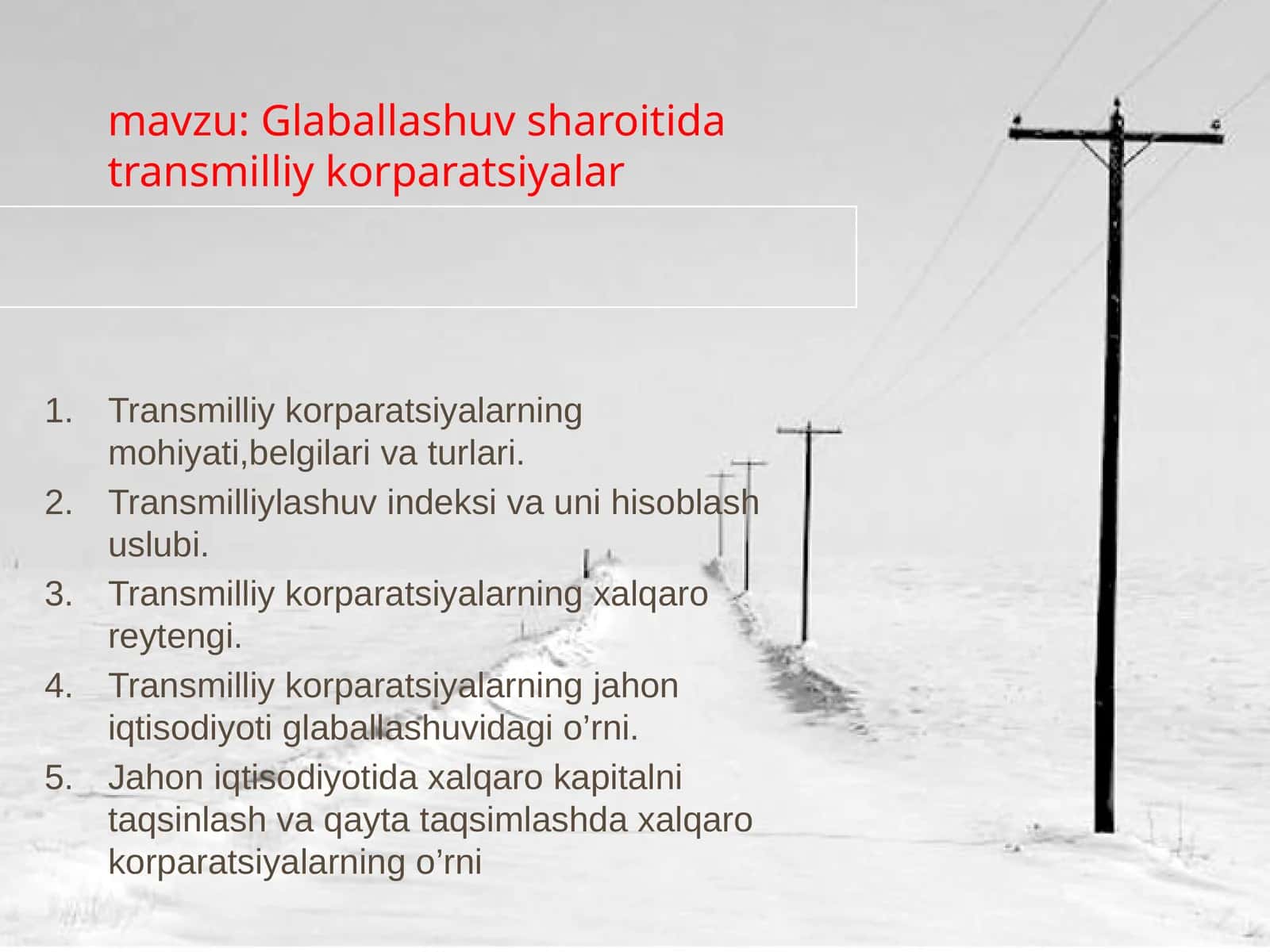 mavzu: Glaballashuv sharoitida transmilliy korparatsiyalar

1. Transmilliy korparatsiyalarning mohiyati,belgilari va turlari.
2. Transmilliylashuv indeksi va uni hisoblash uslubi.
3. Transmilliy korparatsiyalarning xalqaro reytengi.
4. Transmilliy korparatsiyalarning jahon iqtisodiyoti glaballashuvidagi o’rni.
5. Jahon iqtisodiyotida xalqaro kapitalni taqsinlash va qayta taqsimlashda xalqaro korparatsiyalarning o’rni